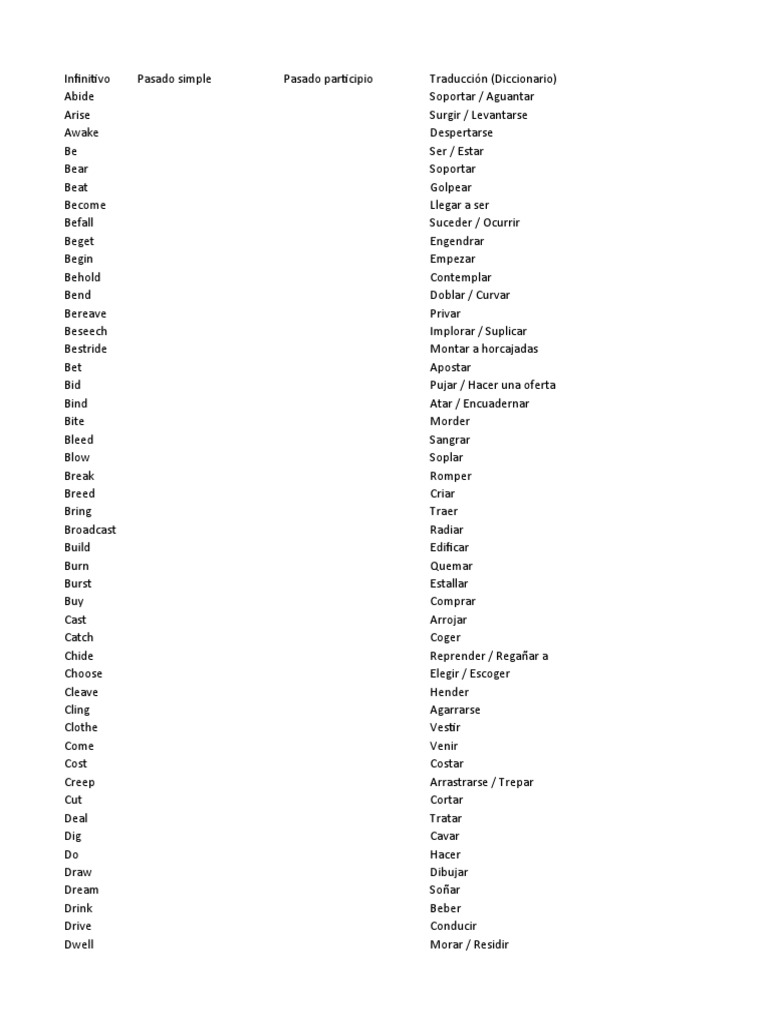 | Infinitivo | Pasado simple | Pasado participio | Traducción (Diccionario) |
|---|---|---|---|
| Abide | | | Soportar / Aguantar |
| Arise | | | Surgir / Levantarse |
| Awake | | | Despertarse |
| Be | | | Ser / Estar |
| Bear | | | Soportar |
| Beat | | | Golpear |
| Become | | | Llegar a ser |
| Befall | | | Suceder / Ocurrir |
| Beget | | | Engendrar |
| Begin | | | Empezar |
| Behold | | | Contemplar |
| Bend | | | Doblar / Curvar |
| Bereave | | | Privar |
| Beseech | | | Implorar / Suplicar |
| Bestride | | | Montar a horcajadas |
| Bet | | | Apostar |
| Bid | | | Pujar / Hacer una oferta |
| Bind | | | Atar / Encuadernar |
| Bite | | | Morder |
| Bleed | | | Sangrar |
| Blow | | | Soplar |
| Break | | | Romper |
| Breed | | | Criar |
| Bring | | | Traer |
| Broadcast | | | Radiar |
| Build | | | Edificar |
| Burn | | | Quemar |
| Burst | | | Estallar |
| Buy | | | Comprar |
| Cast | | | Arrojar |
| Catch | | | Coger |
| Chide | | | Reprender / Regañar a |
| Choose | | | Elegir / Escoger |
| Cleave | | | Hender |
| Cling | | | Agarrarse |
| Clothe | | | Vestir |
| Come | | | Venir |
| Cost | | | Costar |
| Creep | | | Arrastrarse / Trepar |
| Cut | | | Cortar |
| Deal | | | Tratar |
| Dig | | | Cavar |
| Do | | | Hacer |
| Draw | | | Dibujar |
| Dream | | | Soñar |
| Drink | | | Beber |
| Drive | | | Conducir |
| Dwell | | | Morar / Residir |